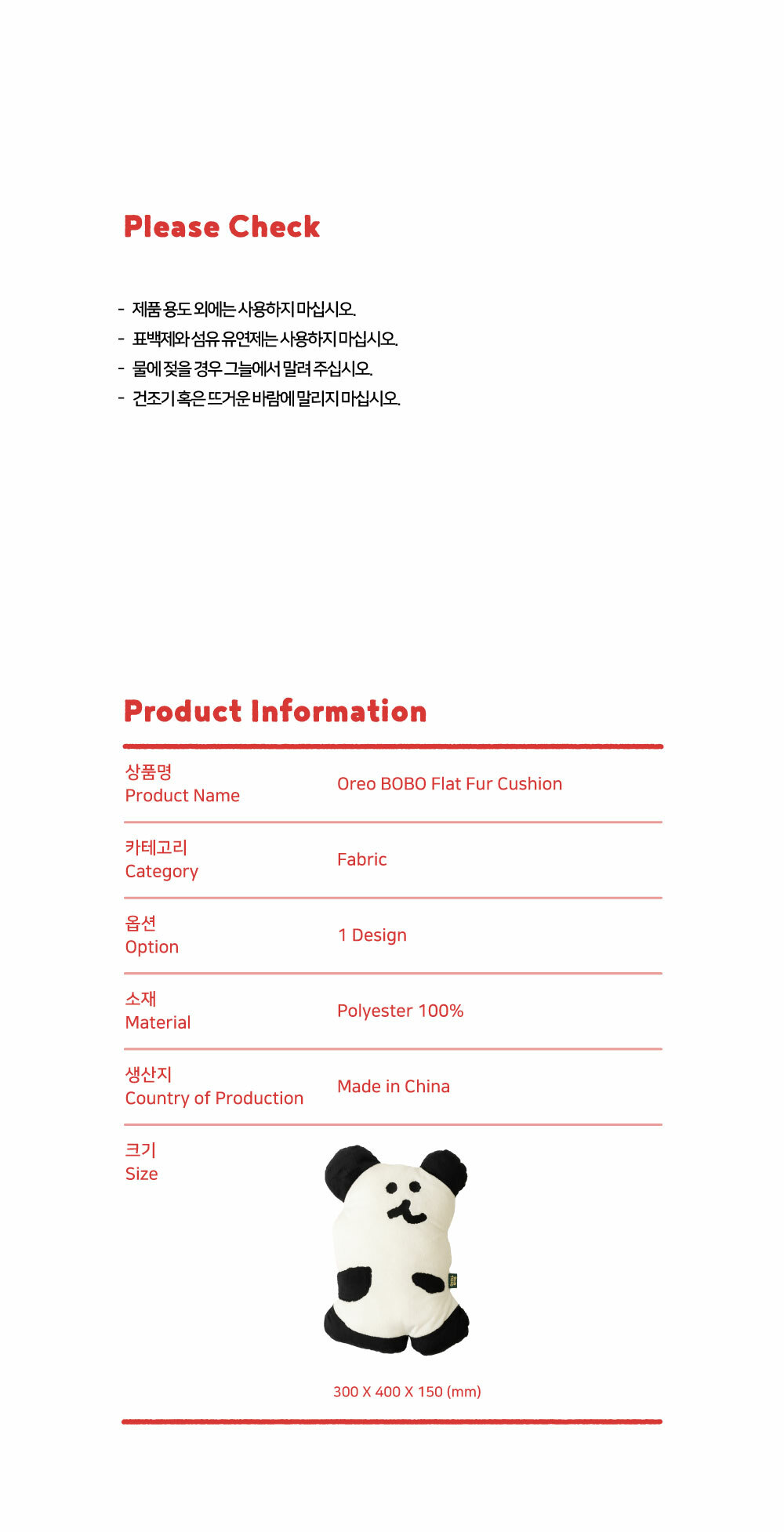 Please Check

- 제품 용도 외에는 사용하지 마십시오.
- 표백제와 섬유 유연제는 사용하지 마십시오.
- 물에 젖을 경우 그늘에서 말려 주십시오.
- 건조기 혹은 뜨거운 바람에 말리지 마십시오.

Product Information

상품명
Product Name
Oreo BOBO Flat Fur Cushion

카테고리
Category
Fabric

옵션
Option
1 Design

소재
Material
Polyester 100%

생산지
Country of Production
Made in China

크기
Size

300 X 400 X 150 (mm)